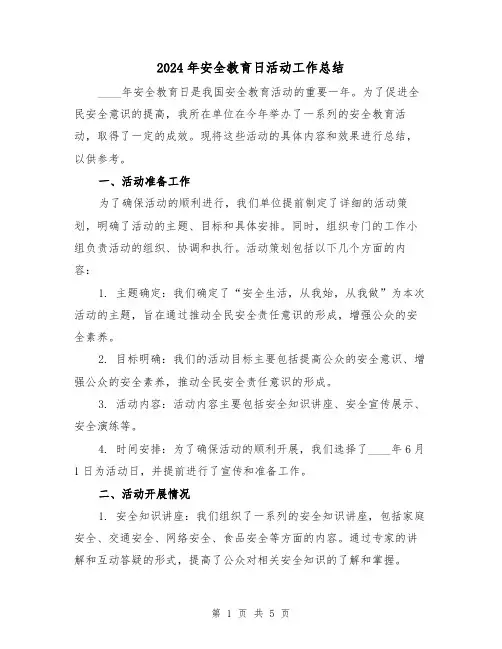 2024年安全教育日活动工作总结

____年安全教育日是我国安全教育活动的重要一年。为了促进全民安全意识的提高，我所在单位在今年举办了一系列的安全教育活动，取得了一定的成效。现将这些活动的具体内容和效果进行总结，以供参考。

一、活动准备工作

为了确保活动的顺利进行，我们单位提前制定了详细的活动策划，明确了活动的主题、目标和具体安排。同时，组织专门的工作小组负责活动的组织、协调和执行。活动策划包括以下几个方面的内容：

1. 主题确定：我们确定了“安全生活，从我始，从我做”为本次活动的主题，旨在通过推动全民安全责任意识的形成，增强公众的安全素养。

2. 目标明确：我们的活动目标主要包括提高公众的安全意识、增强公众的安全素养，推动全民安全责任意识的形成。

3. 活动内容：活动内容主要包括安全知识讲座、安全宣传展示、安全演练等。

4. 时间安排：为了确保活动的顺利开展，我们选择了____年6月1日为活动日，并提前进行了宣传和准备工作。

二、活动开展情况

1. 安全知识讲座：我们组织了一系列的安全知识讲座，包括家庭安全、交通安全、网络安全、食品安全等方面的内容。通过专家的讲解和互动答疑的形式，提高了公众对相关安全知识的了解和掌握。

第 1 页 共 5 页